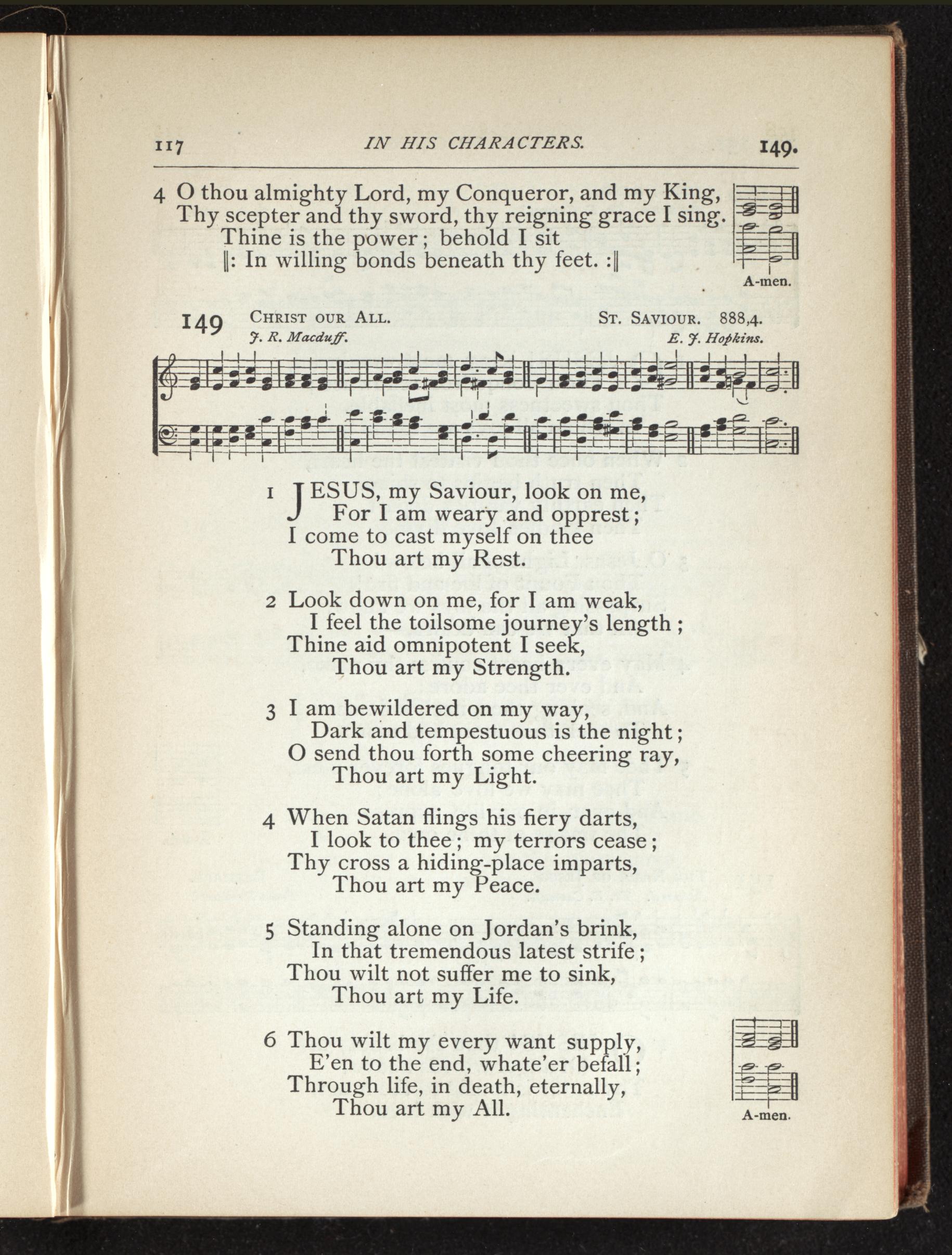 117 IN HIS CHARACTERS. 149.

4 O thou almighty Lord, my Conqueror, and my King,
Thy scepter and thy sword, thy reigning grace I sing.
Thine is the power; behold I sit
‖: In willing bonds beneath thy feet. :‖

A-men.

149 CHRIST OUR ALL. ST. SAVIOUR. 888,4.
J. R. Macduff. E. J. Hopkins.

1 JESUS, my Saviour, look on me,
For I am weary and opprest;
I come to cast myself on thee
Thou art my Rest.

2 Look down on me, for I am weak,
I feel the toilsome journey's length;
Thine aid omnipotent I seek,
Thou art my Strength.

3 I am bewildered on my way,
Dark and tempestuous is the night;
O send thou forth some cheering ray,
Thou art my Light.

4 When Satan flings his fiery darts,
I look to thee; my terrors cease;
Thy cross a hiding-place imparts,
Thou art my Peace.

5 Standing alone on Jordan's brink,
In that tremendous latest strife;
Thou wilt not suffer me to sink,
Thou art my Life.

6 Thou wilt my every want supply,
E'en to the end, whate'er befall;
Through life, in death, eternally,
Thou art my All.

A-men.